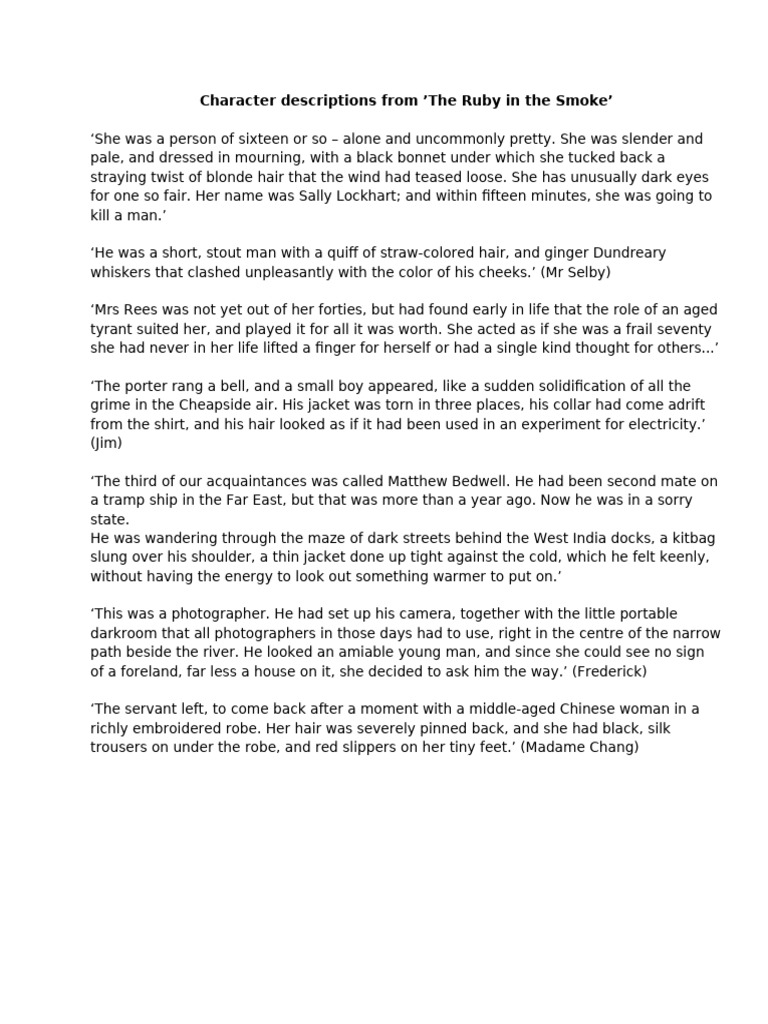 Character descriptions from 'The Ruby in the Smoke'

'She was a person of sixteen or so – alone and uncommonly pretty. She was slender and pale, and dressed in mourning, with a black bonnet under which she tucked back a straying twist of blonde hair that the wind had teased loose. She has unusually dark eyes for one so fair. Her name was Sally Lockhart; and within fifteen minutes, she was going to kill a man.'

'He was a short, stout man with a quiff of straw-colored hair, and ginger Dundreary whiskers that clashed unpleasantly with the color of his cheeks.' (Mr Selby)

'Mrs Rees was not yet out of her forties, but had found early in life that the role of an aged tyrant suited her, and played it for all it was worth. She acted as if she was a frail seventy she had never in her life lifted a finger for herself or had a single kind thought for others...'

'The porter rang a bell, and a small boy appeared, like a sudden solidification of all the grime in the Cheapside air. His jacket was torn in three places, his collar had come adrift from the shirt, and his hair looked as if it had been used in an experiment for electricity.' (Jim)

'The third of our acquaintances was called Matthew Bedwell. He had been second mate on a tramp ship in the Far East, but that was more than a year ago. Now he was in a sorry state.
He was wandering through the maze of dark streets behind the West India docks, a kitbag slung over his shoulder, a thin jacket done up tight against the cold, which he felt keenly, without having the energy to look out something warmer to put on.'

'This was a photographer. He had set up his camera, together with the little portable darkroom that all photographers in those days had to use, right in the centre of the narrow path beside the river. He looked an amiable young man, and since she could see no sign of a foreland, far less a house on it, she decided to ask him the way.' (Frederick)

'The servant left, to come back after a moment with a middle-aged Chinese woman in a richly embroidered robe. Her hair was severely pinned back, and she had black, silk trousers on under the robe, and red slippers on her tiny feet.' (Madame Chang)